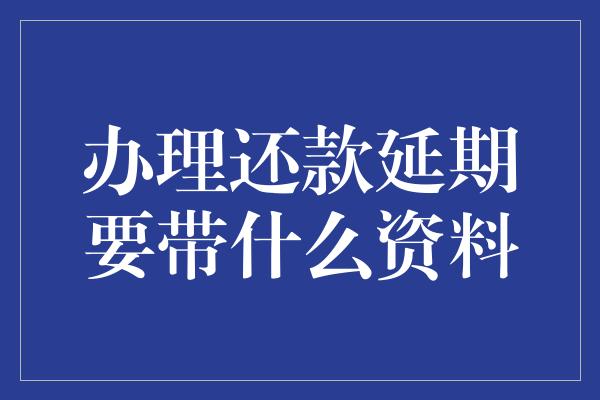 办理还款延期
要带什么资料